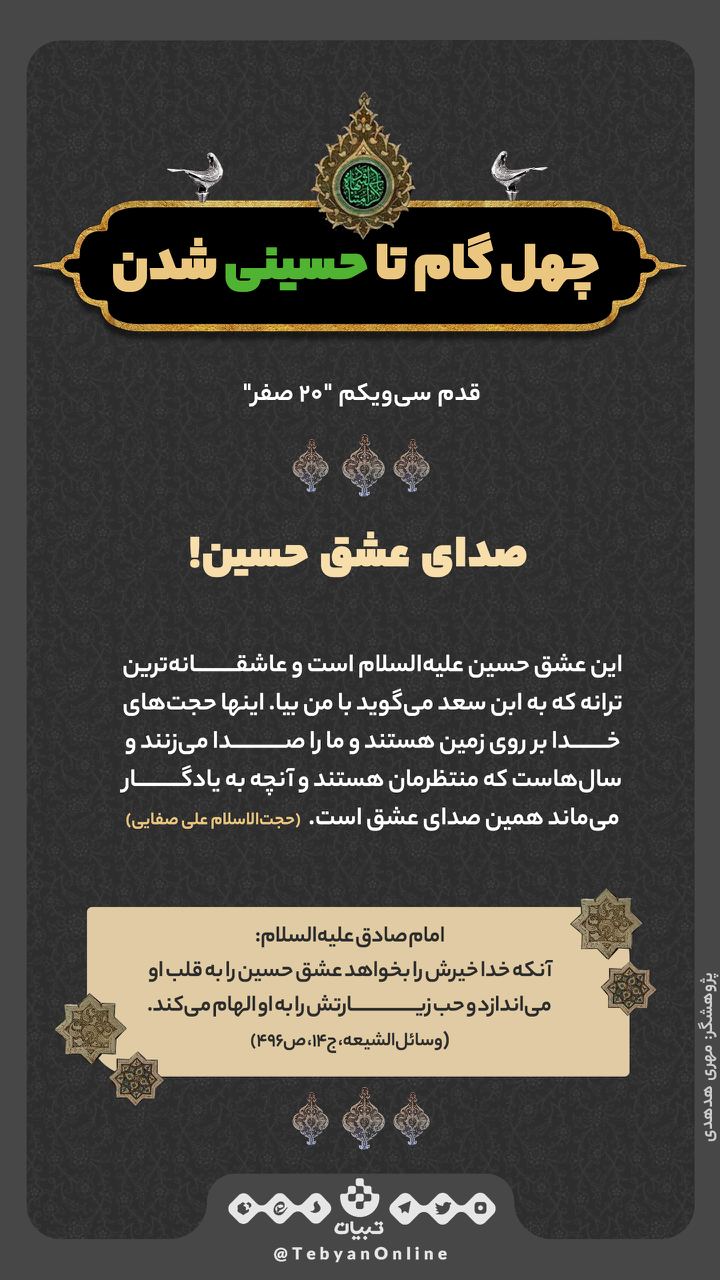 چهل گام تا حسینی شدن

قدم سی‌ویکم "۲۰ صفر"

صدای عشق حسین!

این عشق حسین علیه‌السلام است و عاشقانه‌ترین ترانه که به ابن سعد می‌گوید با من بیا. اینها حجت‌های خدا بر روی زمین هستند و ما را صدا می‌زنند و سال‌هاست که منتظرمان هستند و آنچه به یادگار می‌ماند همین صدای عشق است. (حجت‌الاسلام علی صفایی)

امام صادق علیه‌السلام:
آنکه خدا خیرش را بخواهد عشق حسین را به قلب او می‌اندازد و حب زیارتش را به او الهام می‌کند.
(وسائل‌الشیعه، ج۱۴، ص۴۹۶)

پژوهشگر: مهری هدهدی

تبیان
@TebyanOnline